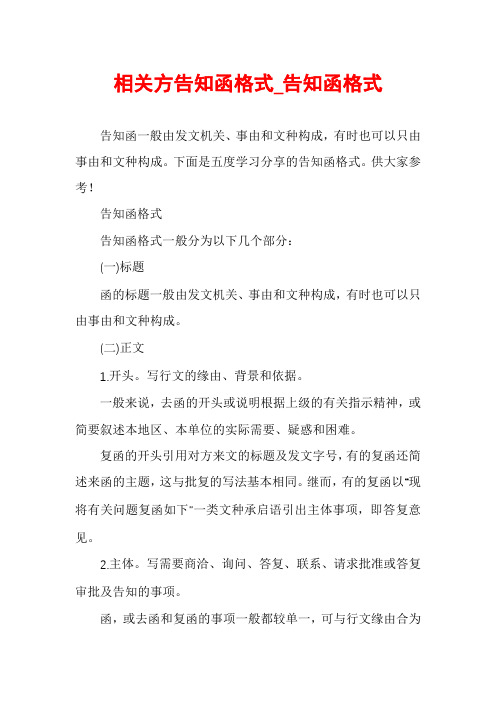 相关方告知函格式_告知函格式

告知函一般由发文机关、事由和文种构成，有时也可以只由事由和文种构成。下面是五度学习分享的告知函格式。供大家参考！

告知函格式

告知函格式一般分为以下几个部分：

(一)标题

函的标题一般由发文机关、事由和文种构成，有时也可以只由事由和文种构成。

(二)正文

1.开头。写行文的缘由、背景和依据。

一般来说，去函的开头或说明根据上级的有关指示精神，或简要叙述本地区、本单位的实际需要、疑惑和困难。

复函的开头引用对方来文的标题及发文字号，有的复函还简述来函的主题，这与批复的写法基本相同。继而，有的复函以"现将有关问题复函如下"一类文种承启语引出主体事项，即答复意见。

2.主体。写需要商洽、询问、答复、联系、请求批准或答复审批及告知的事项。

函，或去函和复函的事项一般都较单一，可与行文缘由合为